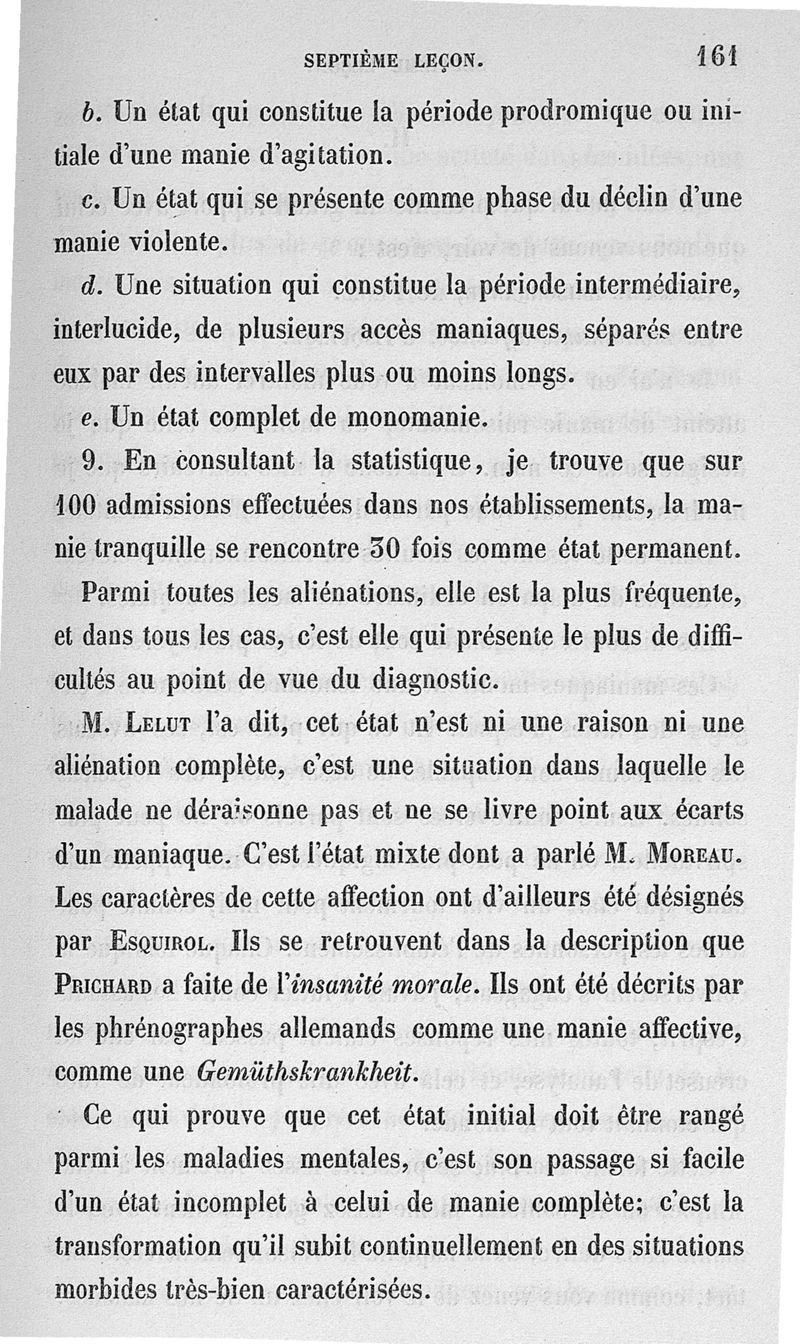 SEPTIÈME LEÇON. 161

b. Un état qui constitue la période prodromique ou initiale d'une manie d'agitation.

c. Un état qui se présente comme phase du déclin d'une manie violente.

d. Une situation qui constitue la période intermédiaire, interlucide, de plusieurs accès maniaques, séparés entre eux par des intervalles plus ou moins longs.

e. Un état complet de monomanie.

9. En consultant la statistique, je trouve que sur 100 admissions effectuées dans nos établissements, la manie tranquille se rencontre 30 fois comme état permanent.

Parmi toutes les aliénations, elle est la plus fréquente, et dans tous les cas, c'est elle qui présente le plus de difficultés au point de vue du diagnostic.

M. Lelut l'a dit, cet état n'est ni une raison ni une aliénation complète, c'est une situation dans laquelle le malade ne déraisonne pas et ne se livre point aux écarts d'un maniaque. C'est l'état mixte dont a parlé M. Moreau. Les caractères de cette affection ont d'ailleurs été désignés par Esquirol. Ils se retrouvent dans la description que Prichard a faite de l'insanité morale. Ils ont été décrits par les phrénographes allemands comme une manie affective, comme une Gemüthskrankheit.

Ce qui prouve que cet état initial doit être rangé parmi les maladies mentales, c'est son passage si facile d'un état incomplet à celui de manie complète; c'est la transformation qu'il subit continuellement en des situations morbides très-bien caractérisées.